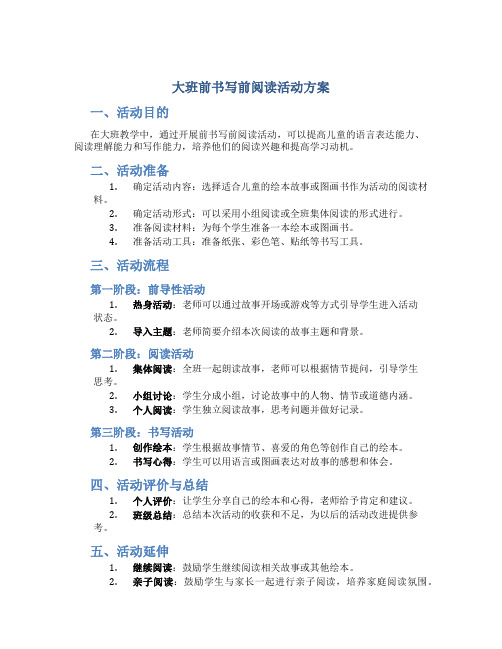 大班前书写前阅读活动方案

一、活动目的

在大班教学中，通过开展前书写前阅读活动，可以提高儿童的语言表达能力、阅读理解能力和写作能力，培养他们的阅读兴趣和提高学习动机。

二、活动准备

1. 确定活动内容：选择适合儿童的绘本故事或图画书作为活动的阅读材料。
2. 确定活动形式：可以采用小组阅读或全班集体阅读的形式进行。
3. 准备阅读材料：为每个学生准备一本绘本或图画书。
4. 准备活动工具：准备纸张、彩色笔、贴纸等书写工具。

三、活动流程

第一阶段：前导性活动

1. 热身活动：老师可以通过故事开场或游戏等方式引导学生进入活动状态。
2. 导入主题：老师简要介绍本次阅读的故事主题和背景。

第二阶段：阅读活动

1. 集体阅读：全班一起朗读故事，老师可以根据情节提问，引导学生思考。
2. 小组讨论：学生分成小组，讨论故事中的人物、情节或道德内涵。
3. 个人阅读：学生独立阅读故事，思考问题并做好记录。

第三阶段：书写活动

1. 创作绘本：学生根据故事情节、喜爱的角色等创作自己的绘本。
2. 书写心得：学生可以用语言或图画表达对故事的感想和体会。

四、活动评价与总结

1. 个人评价：让学生分享自己的绘本和心得，老师给予肯定和建议。
2. 班级总结：总结本次活动的收获和不足，为以后的活动改进提供参考。

五、活动延伸

1. 继续阅读：鼓励学生继续阅读相关故事或其他绘本。
2. 亲子阅读：鼓励学生与家长一起进行亲子阅读，培养家庭阅读氛围。